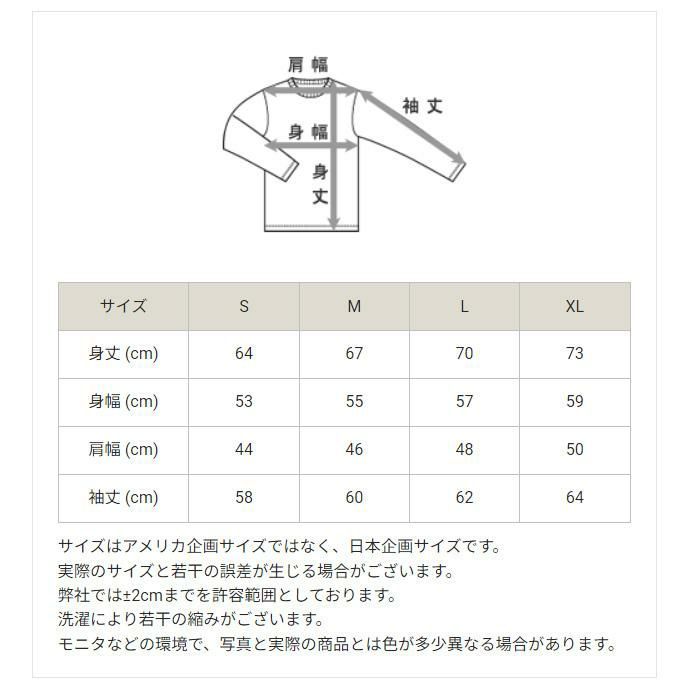 肩幅

袖丈

身幅

身丈

| サイズ | S | M | L | XL |
|---|---|---|---|---|
| 身丈 (cm) | 64 | 67 | 70 | 73 |
| 身幅 (cm) | 53 | 55 | 57 | 59 |
| 肩幅 (cm) | 44 | 46 | 48 | 50 |
| 袖丈 (cm) | 58 | 60 | 62 | 64 |

サイズはアメリカ企画サイズではなく、日本企画サイズです。
実際のサイズと若干の誤差が生じる場合がございます。
弊社では±2cmまでを許容範囲としております。
洗濯により若干の縮みがございます。
モニタなどの環境で、写真と実際の商品とは色が多少異なる場合があります。